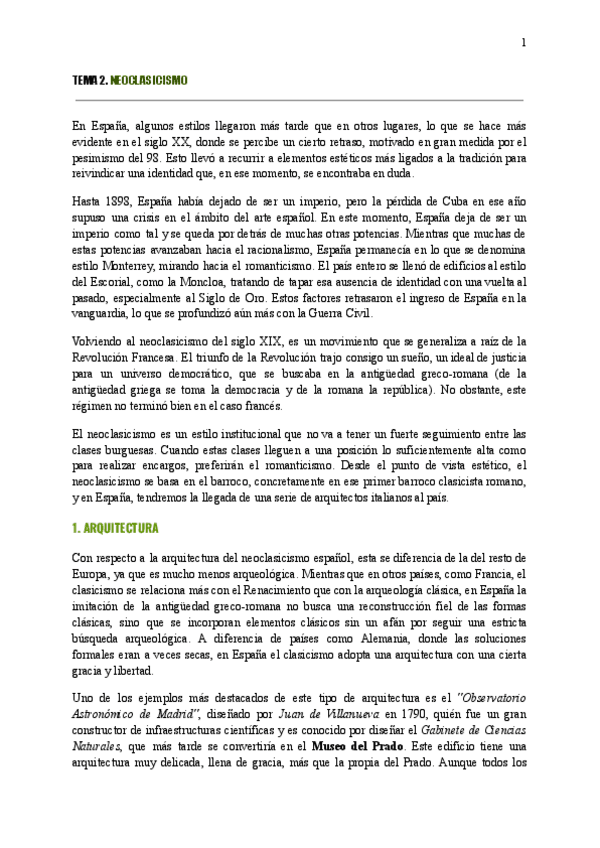 1

TEMA 2. NEOCLASICISMO

En España, algunos estilos llegaron más tarde que en otros lugares, lo que se hace más evidente en el siglo XX, donde se percibe un cierto retraso, motivado en gran medida por el pesimismo del 98. Esto llevó a recurrir a elementos estéticos más ligados a la tradición para reivindicar una identidad que, en ese momento, se encontraba en duda.

Hasta 1898, España había dejado de ser un imperio, pero la pérdida de Cuba en ese año supuso una crisis en el ámbito del arte español. En este momento, España deja de ser un imperio como tal y se queda por detrás de muchas otras potencias. Mientras que muchas de estas potencias avanzaban hacia el racionalismo, España permanecía en lo que se denomina estilo Monterrey, mirando hacia el romanticismo. El país entero se llenó de edificios al estilo del Escorial, como la Moncloa, tratando de tapar esa ausencia de identidad con una vuelta al pasado, especialmente al Siglo de Oro. Estos factores retrasaron el ingreso de España en la vanguardia, lo que se profundizó aún más con la Guerra Civil.

Volviendo al neoclasicismo del siglo XIX, es un movimiento que se generaliza a raíz de la Revolución Francesa. El triunfo de la Revolución trajo consigo un sueño, un ideal de justicia para un universo democrático, que se buscaba en la antigüedad greco-romana (de la antigüedad griega se toma la democracia y de la romana la república). No obstante, este régimen no terminó bien en el caso francés.

El neoclasicismo es un estilo institucional que no va a tener un fuerte seguimiento entre las clases burguesas. Cuando estas clases lleguen a una posición lo suficientemente alta como para realizar encargos, preferirán el romanticismo. Desde el punto de vista estético, el neoclasicismo se basa en el barroco, concretamente en ese primer barroco clasicista romano, y en España, tendremos la llegada de una serie de arquitectos italianos al país.

1. ARQUITECTURA

Con respecto a la arquitectura del neoclasicismo español, esta se diferencia de la del resto de Europa, ya que es mucho menos arqueológica. Mientras que en otros países, como Francia, el clasicismo se relaciona más con el Renacimiento que con la arqueología clásica, en España la imitación de la antigüedad greco-romana no busca una reconstrucción fiel de las formas clásicas, sino que se incorporan elementos clásicos sin un afán por seguir una estricta búsqueda arqueológica. A diferencia de países como Alemania, donde las soluciones formales eran a veces secas, en España el clasicismo adopta una arquitectura con una cierta gracia y libertad.

Uno de los ejemplos más destacados de este tipo de arquitectura es el "Observatorio Astronómico de Madrid", diseñado por Juan de Villanueva en 1790, quién fue un gran constructor de infraestructuras científicas y es conocido por diseñar el Gabinete de Ciencias Naturales, que más tarde se convertiría en el Museo del Prado. Este edificio tiene una arquitectura muy delicada, llena de gracia, más que la propia del Prado. Aunque todos los